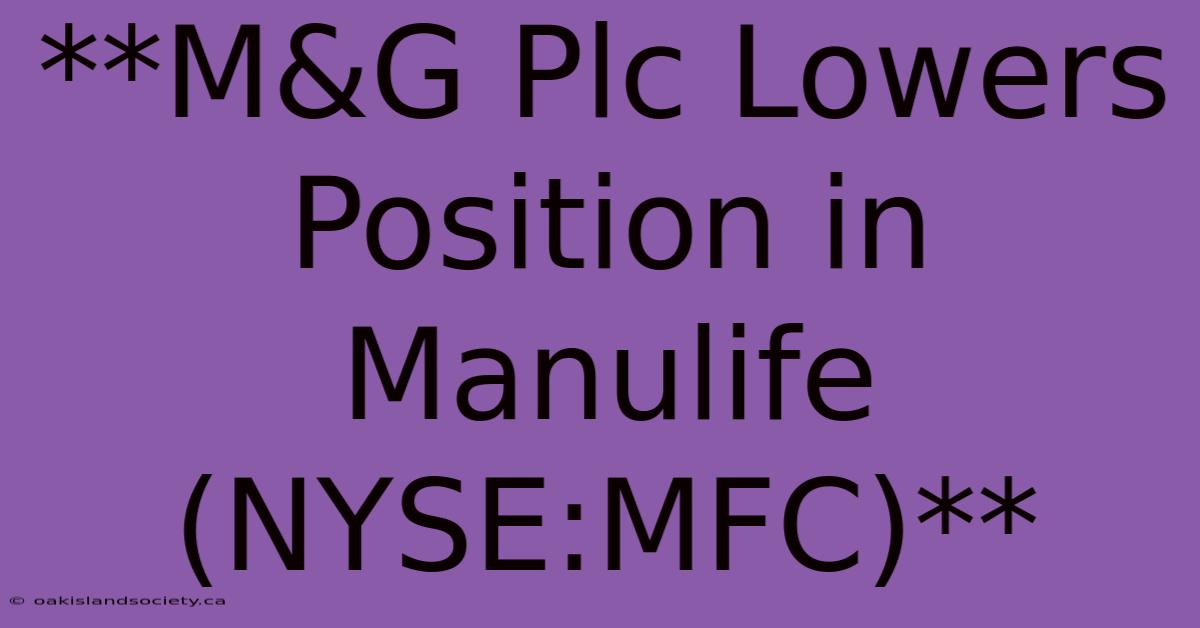 **M&G Plc Lowers Position in Manulife (NYSE:MFC)**

© oakislandsociety.ca